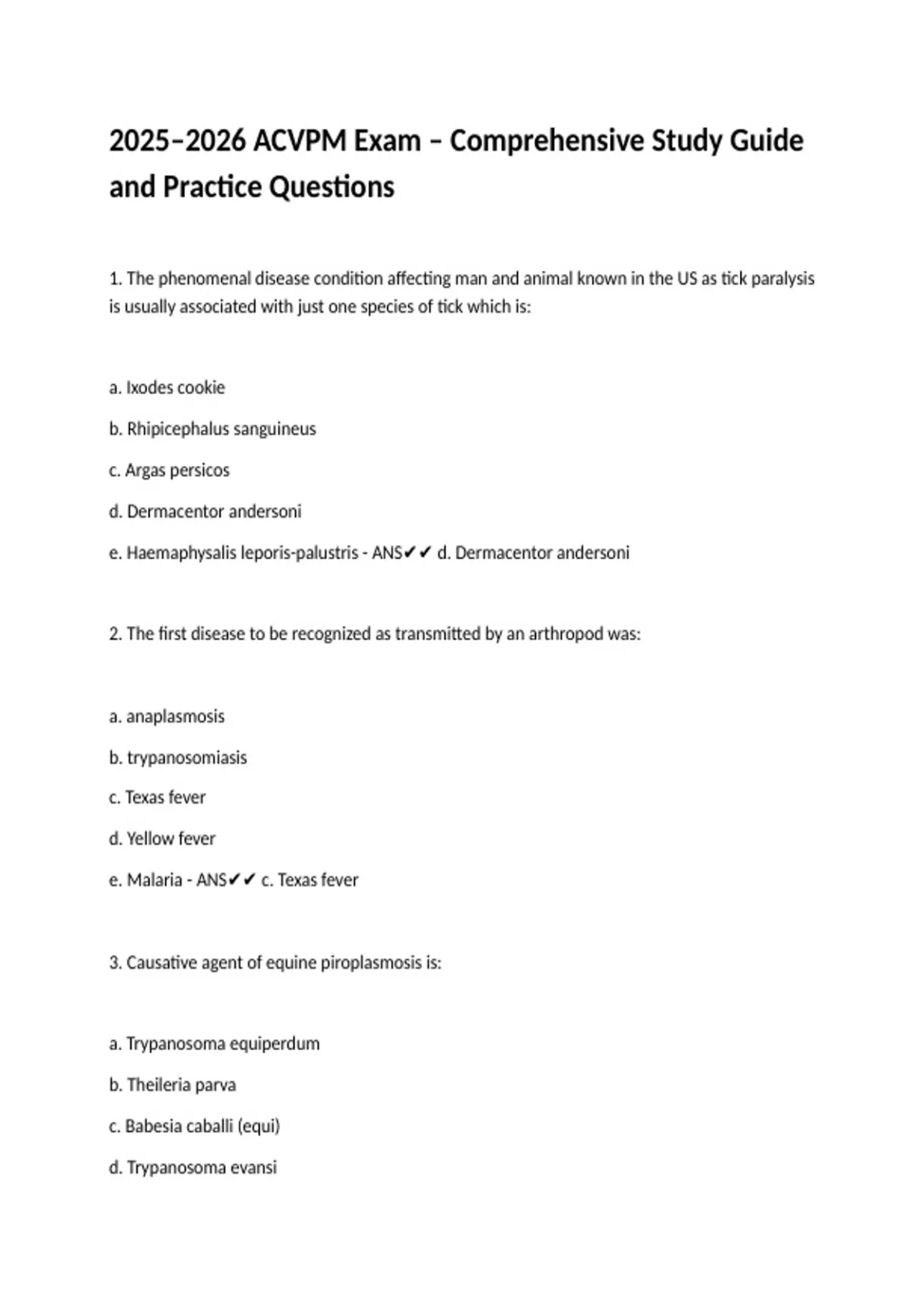 2025–2026 ACVPM Exam – Comprehensive Study Guide and Practice Questions

1. The phenomenal disease condition affecting man and animal known in the US as tick paralysis is usually associated with just one species of tick which is:

a. Ixodes cookie

b. Rhipicephalus sanguineus

c. Argas persicos

d. Dermacentor andersoni

e. Haemaphysalis leporis-palustris - ANS✔✔ d. Dermacentor andersoni

2. The first disease to be recognized as transmitted by an arthropod was:

a. anaplasmosis

b. trypanosomiasis

c. Texas fever

d. Yellow fever

e. Malaria - ANS✔✔ c. Texas fever

3. Causative agent of equine piroplasmosis is:

a. Trypanosoma equiperdum

b. Theileria parva

c. Babesia caballi (equi)

d. Trypanosoma evansi